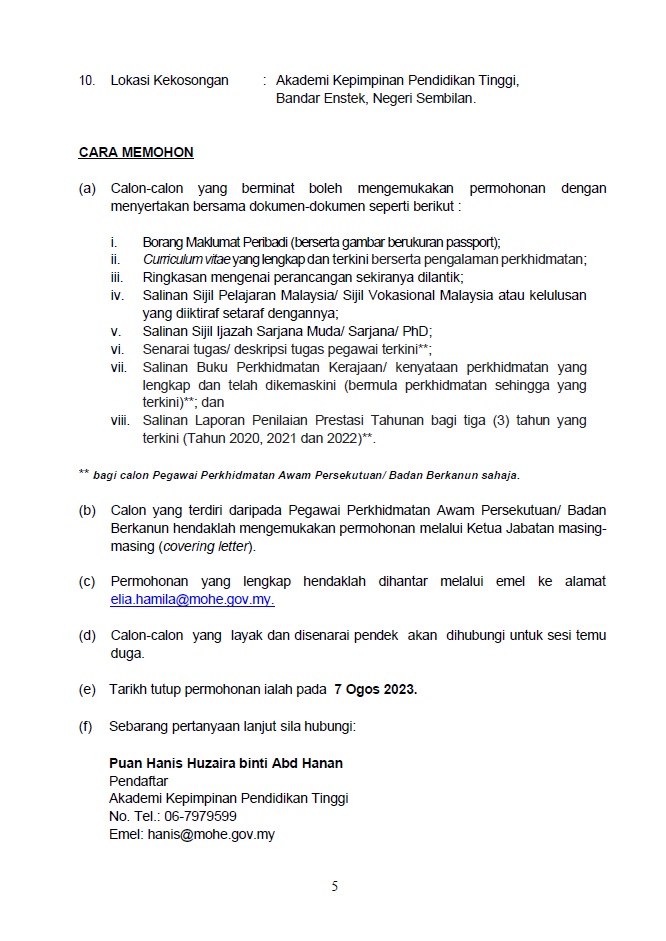 10. Lokasi Kekosongan : Akademi Kepimpinan Pendidikan Tinggi, Bandar Enstek, Negeri Sembilan.

CARA MEMOHON

(a) Calon-calon yang berminat boleh mengemukakan permohonan dengan menyertakan bersama dokumen-dokumen seperti berikut :

i. Borang Maklumat Peribadi (berserta gambar berukuran passport);
ii. Curriculum vitae yang lengkap dan terkini berserta pengalaman perkhidmatan;
iii. Ringkasan mengenai perancangan sekiranya dilantik;
iv. Salinan Sijil Pelajaran Malaysia/ Sijil Vokasional Malaysia atau kelulusan yang diiktiraf setaraf dengannya;
v. Salinan Sijil Ijazah Sarjana Muda/ Sarjana/ PhD;
vi. Senarai tugas/ deskripsi tugas pegawai terkini**;
vii. Salinan Buku Perkhidmatan Kerajaan/ kenyataan perkhidmatan yang lengkap dan telah dikemaskini (bermula perkhidmatan sehingga yang terkini)**; dan
viii. Salinan Laporan Penilaian Prestasi Tahunan bagi tiga (3) tahun yang terkini (Tahun 2020, 2021 dan 2022)**.

** bagi calon Pegawai Perkhidmatan Awam Persekutuan/ Badan Berkanun sahaja.

(b) Calon yang terdiri daripada Pegawai Perkhidmatan Awam Persekutuan/ Badan Berkanun hendaklah mengemukakan permohonan melalui Ketua Jabatan masing-masing (covering letter).

(c) Permohonan yang lengkap hendaklah dihantar melalui emel ke alamat elia.hamila@mohe.gov.my.

(d) Calon-calon yang layak dan disenarai pendek akan dihubungi untuk sesi temu duga.

(e) Tarikh tutup permohonan ialah pada 7 Ogos 2023.

(f) Sebarang pertanyaan lanjut sila hubungi:

Puan Hanis Huzaira binti Abd Hanan
Pendaftar
Akademi Kepimpinan Pendidikan Tinggi
No. Tel.: 06-7979599
Emel: hanis@mohe.gov.my

5